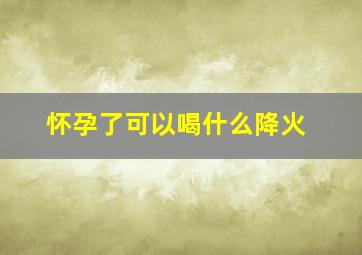 怀孕了可以喝什么降火